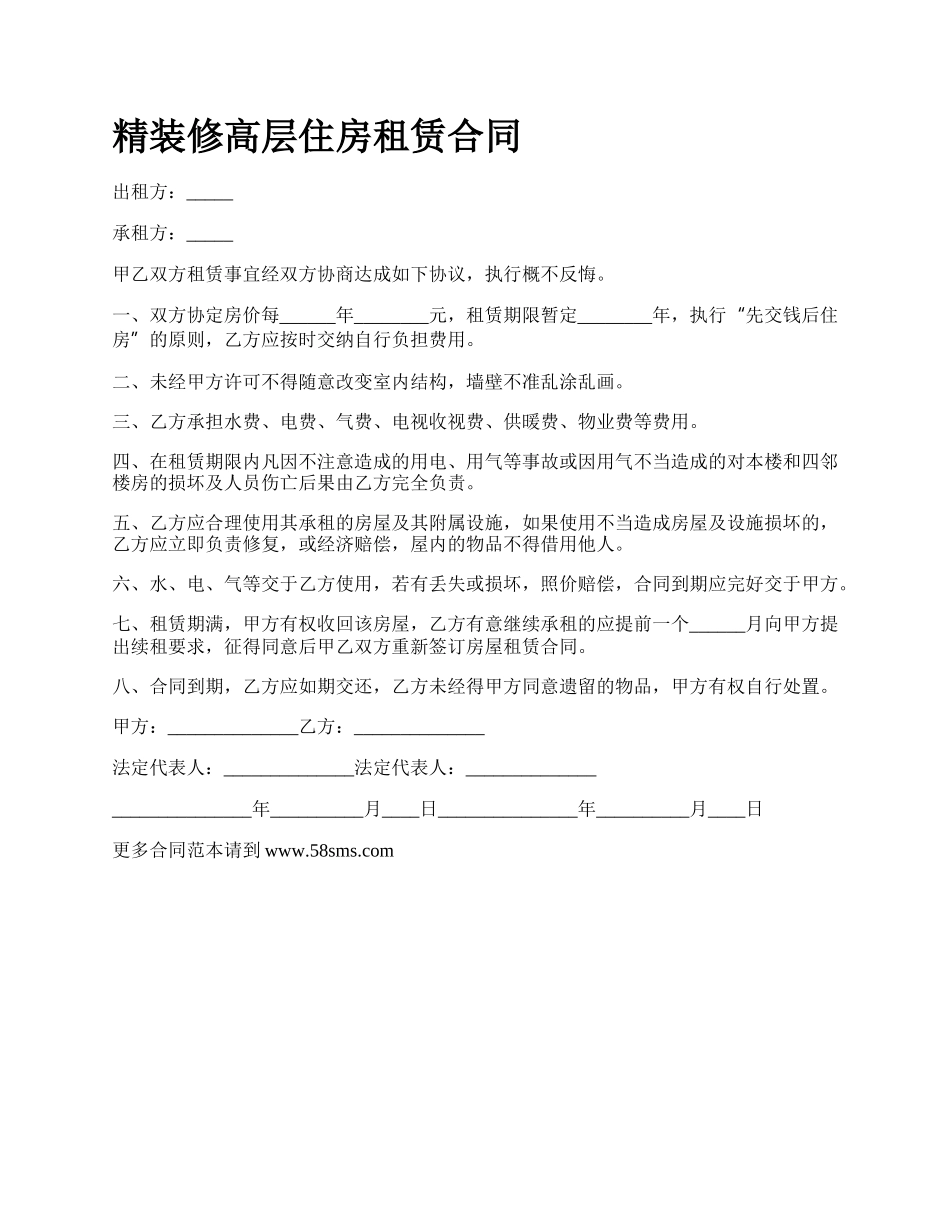 精装修高层住房租赁合同

出租方：_____

承租方：_____

甲乙双方租赁事宜经双方协商达成如下协议，执行概不反悔。

一、双方协定房价每______年________元，租赁期限暂定________年，执行“先交钱后住房”的原则，乙方应按时交纳自行负担费用。

二、未经甲方许可不得随意改变室内结构，墙壁不准乱涂乱画。

三、乙方承担水费、电费、气费、电视收视费、供暖费、物业费等费用。

四、在租赁期限内凡因不注意造成的用电、用气等事故或因用气不当造成的对本楼和四邻楼房的损坏及人员伤亡后果由乙方完全负责。

五、乙方应合理使用其承租的房屋及其附属设施，如果使用不当造成房屋及设施损坏的，乙方应立即负责修复，或经济赔偿，屋内的物品不得借用他人。

六、水、电、气等交于乙方使用，若有丢失或损坏，照价赔偿，合同到期应完好交于甲方。

七、租赁期满，甲方有权收回该房屋，乙方有意继续承租的应提前一个______月向甲方提出续租要求，征得同意后甲乙双方重新签订房屋租赁合同。

八、合同到期，乙方应如期交还，乙方未经得甲方同意遗留的物品，甲方有权自行处置。

甲方：______________乙方：______________

法定代表人：______________法定代表人：______________

_______________年__________月____日_______________年__________月____日

更多合同范本请到 www.58sms.com